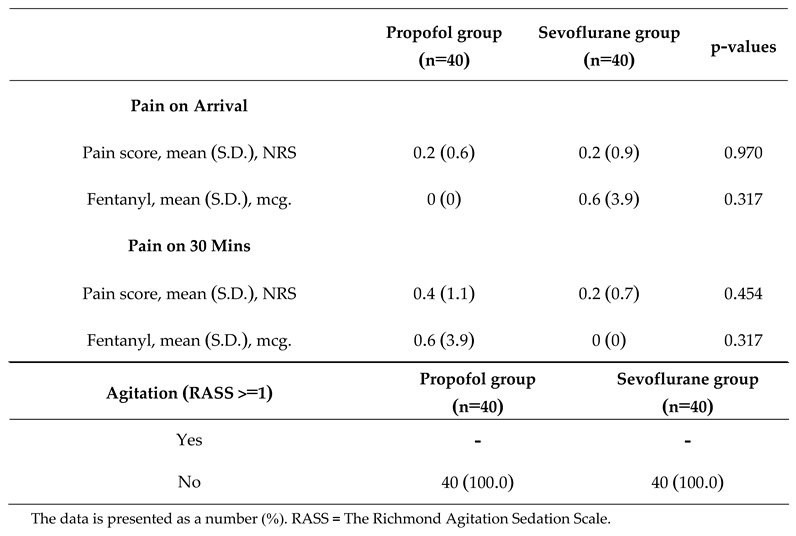 | | Propofol group (n=40) | Sevoflurane group (n=40) | p-values |
|---|---|---|---|
| **Pain on Arrival** | | | |
| Pain score, mean (S.D.), NRS | 0.2 (0.6) | 0.2 (0.9) | 0.970 |
| Fentanyl, mean (S.D.), mcg. | 0 (0) | 0.6 (3.9) | 0.317 |
| **Pain on 30 Mins** | | | |
| Pain score, mean (S.D.), NRS | 0.4 (1.1) | 0.2 (0.7) | 0.454 |
| Fentanyl, mean (S.D.), mcg. | 0.6 (3.9) | 0 (0) | 0.317 |

| Agitation (RASS >=1) | Propofol group (n=40) | Sevoflurane group (n=40) |
|---|---|---|
| Yes | - | - |
| No | 40 (100.0) | 40 (100.0) |

The data is presented as a number (%). RASS = The Richmond Agitation Sedation Scale.